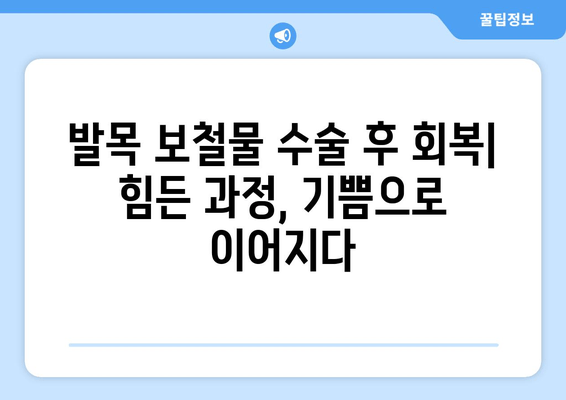 꿀팁정보

발목 보철물 수술 후 회복| 힘든 과정, 기쁨으로 이어지다